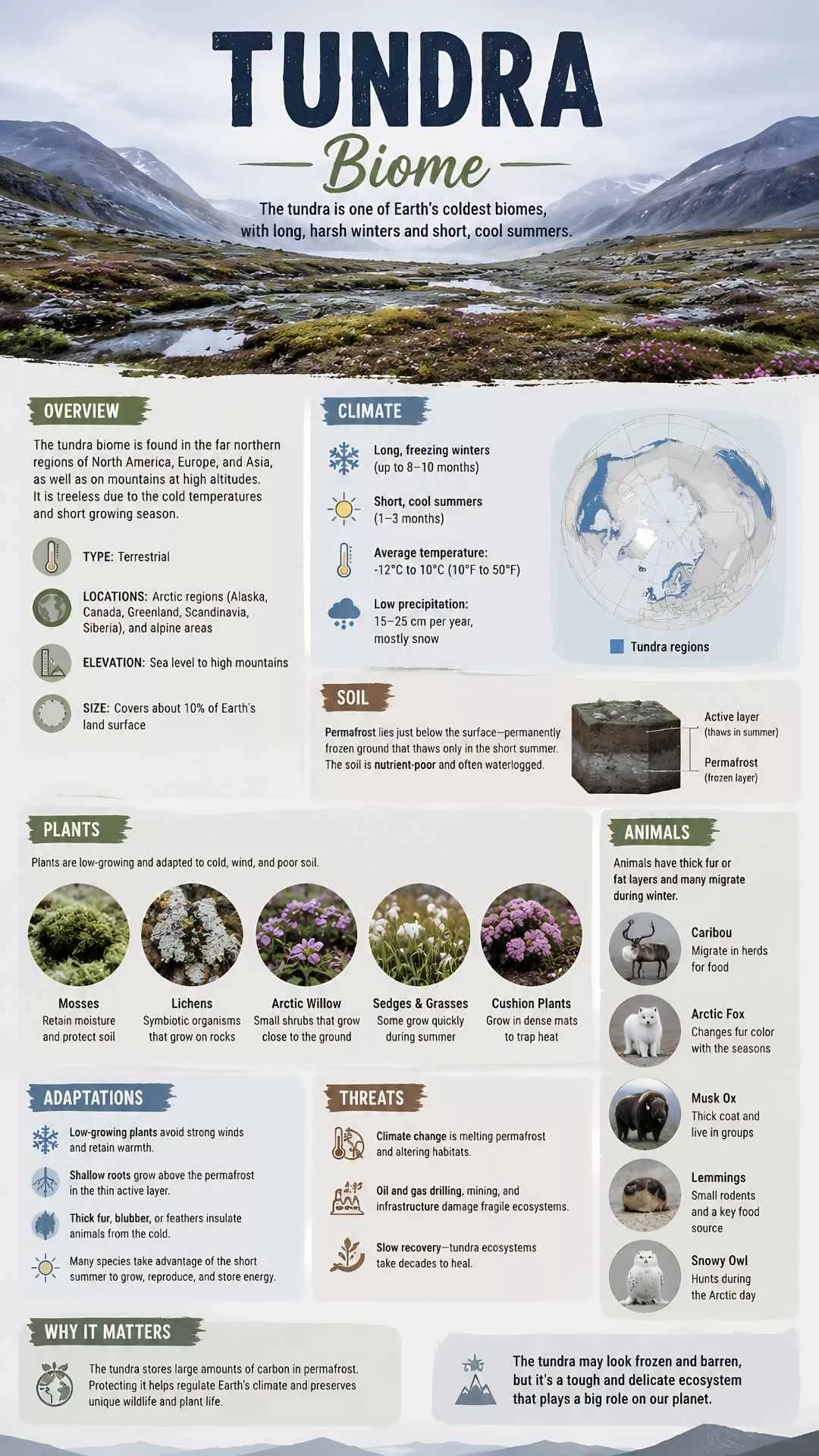 TUNDRA

Biome

The tundra is one of Earth's coldest biomes, with long, harsh winters and short, cool summers.

OVERVIEW

The tundra biome is found in the far northern regions of North America, Europe, and Asia, as well as on mountains at high altitudes. It is treeless due to the cold temperatures and short growing season.

TYPE: Terrestrial

LOCATIONS: Arctic regions (Alaska, Canada, Greenland, Scandinavia, Siberia), and alpine areas

ELEVATION: Sea level to high mountains

SIZE: Covers about 10% of Earth's land surface

CLIMATE

Long, freezing winters (up to 8–10 months)

Short, cool summers (1–3 months)

Average temperature: -12°C to 10°C (10°F to 50°F)

Low precipitation: 15–25 cm per year, mostly snow

Tundra regions

SOIL

Permafrost lies just below the surface—permanently frozen ground that thaws only in the short summer. The soil is nutrient-poor and often waterlogged.

Active layer (thaws in summer)

Permafrost (frozen layer)

PLANTS

Plants are low-growing and adapted to cold, wind, and poor soil.

Mosses
Retain moisture and protect soil

Lichens
Symbiotic organisms that grow on rocks

Arctic Willow
Small shrubs that grow close to the ground

Sedges & Grasses
Some grow quickly during summer

Cushion Plants
Grow in dense mats to trap heat

ANIMALS

Animals have thick fur or fat layers and many migrate during winter.

Caribou
Migrate in herds for food

Arctic Fox
Changes fur color with the seasons

Musk Ox
Thick coat and live in groups

Lemmings
Small rodents and a key food source

Snowy Owl
Hunts during the Arctic day

ADAPTATIONS

Low-growing plants avoid strong winds and retain warmth.

Shallow roots grow above the permafrost in the thin active layer.

Thick fur, blubber, or feathers insulate animals from the cold.

Many species take advantage of the short summer to grow, reproduce, and store energy.

THREATS

Climate change is melting permafrost and altering habitats.

Oil and gas drilling, mining, and infrastructure damage fragile ecosystems.

Slow recovery—tundra ecosystems take decades to heal.

WHY IT MATTERS

The tundra stores large amounts of carbon in permafrost. Protecting it helps regulate Earth's climate and preserves unique wildlife and plant life.

The tundra may look frozen and barren, but it's a tough and delicate ecosystem that plays a big role on our planet.